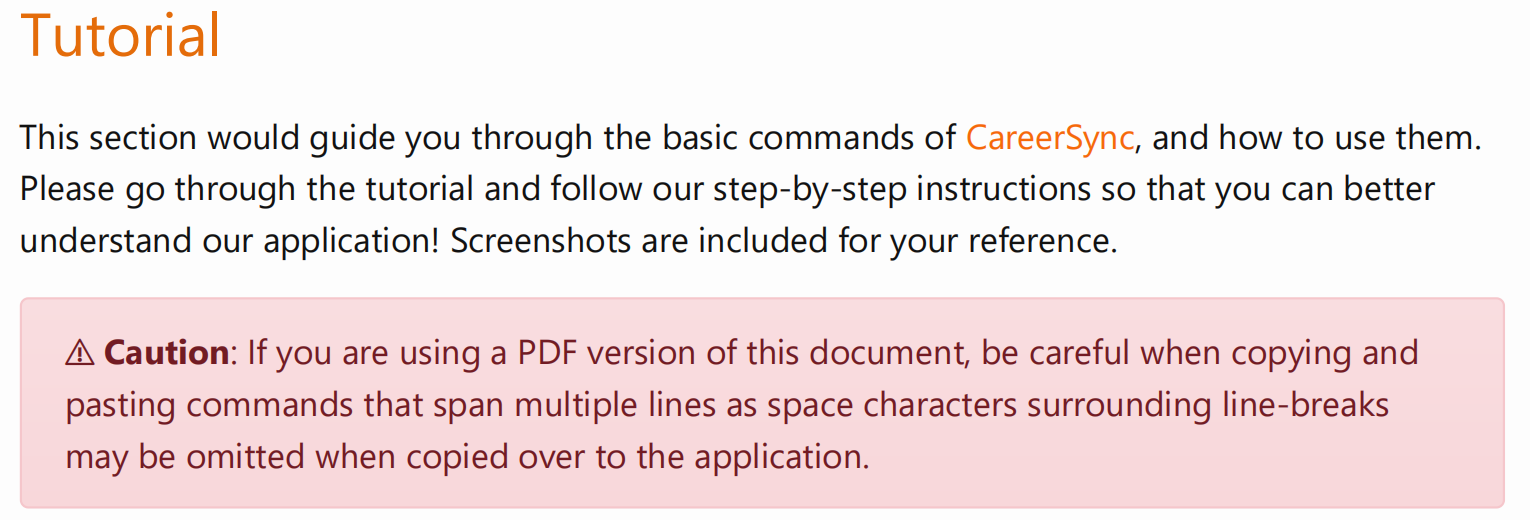 Tutorial

This section would guide you through the basic commands of CareerSync, and how to use them. Please go through the tutorial and follow our step-by-step instructions so that you can better understand our application! Screenshots are included for your reference.

⚠ Caution: If you are using a PDF version of this document, be careful when copying and pasting commands that span multiple lines as space characters surrounding line-breaks may be omitted when copied over to the application.